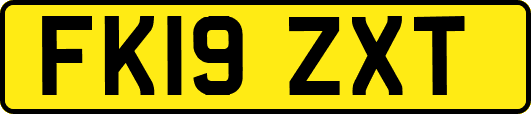 FK19 ZXT